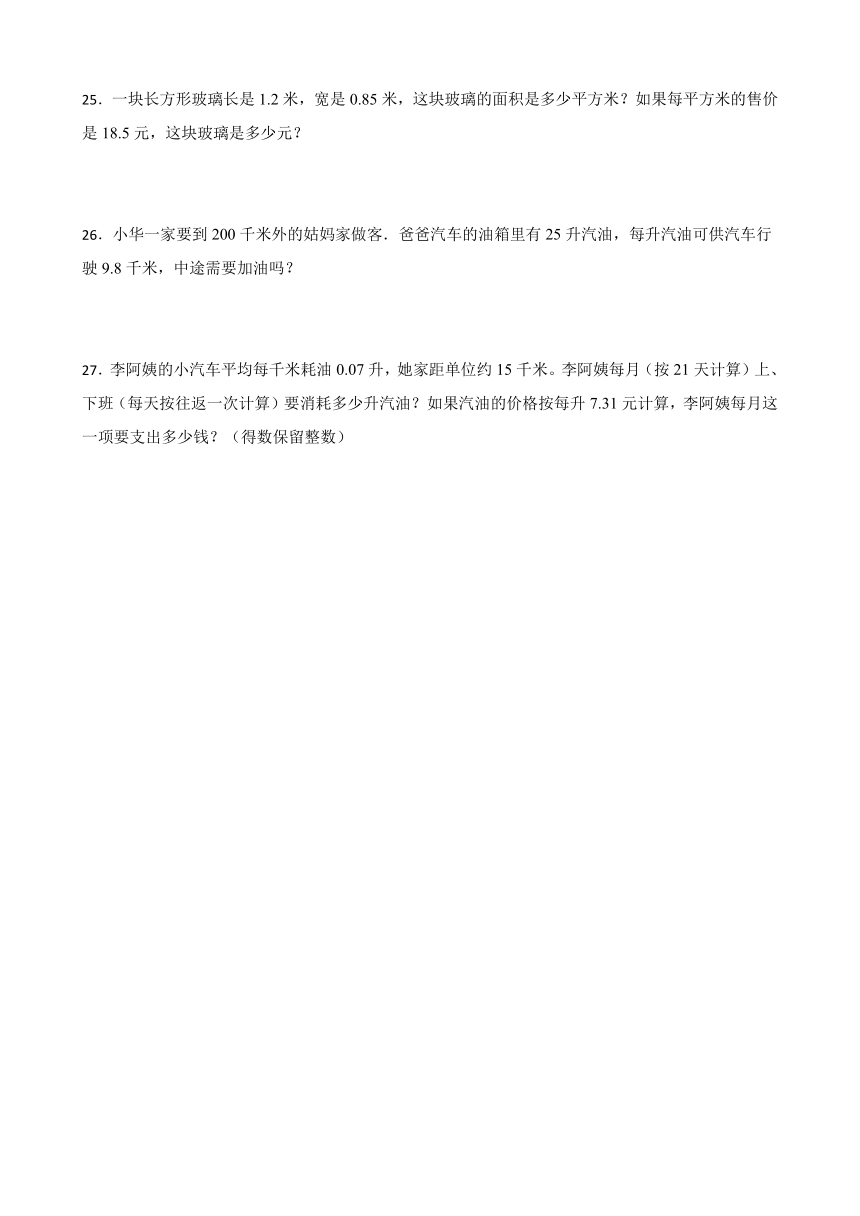 25．一块长方形玻璃长是 1.2 米，宽是 0.85 米，这块玻璃的面积是多少平方米？如果每平方米的售价是 18.5 元，这块玻璃是多少元？

26．小华一家要到 200 千米外的姑妈家做客．爸爸汽车的油箱里有 25 升汽油，每升汽油可供汽车行驶 9.8 千米，中途需要加油吗？

27．李阿姨的小汽车平均每千米耗油 0.07 升，她家距单位约 15 千米。李阿姨每月（按 21 天计算）上、下班（每天按往返一次计算）要消耗多少升汽油？如果汽油的价格按每升 7.31 元计算，李阿姨每月这一项要支出多少钱？（得数保留整数）